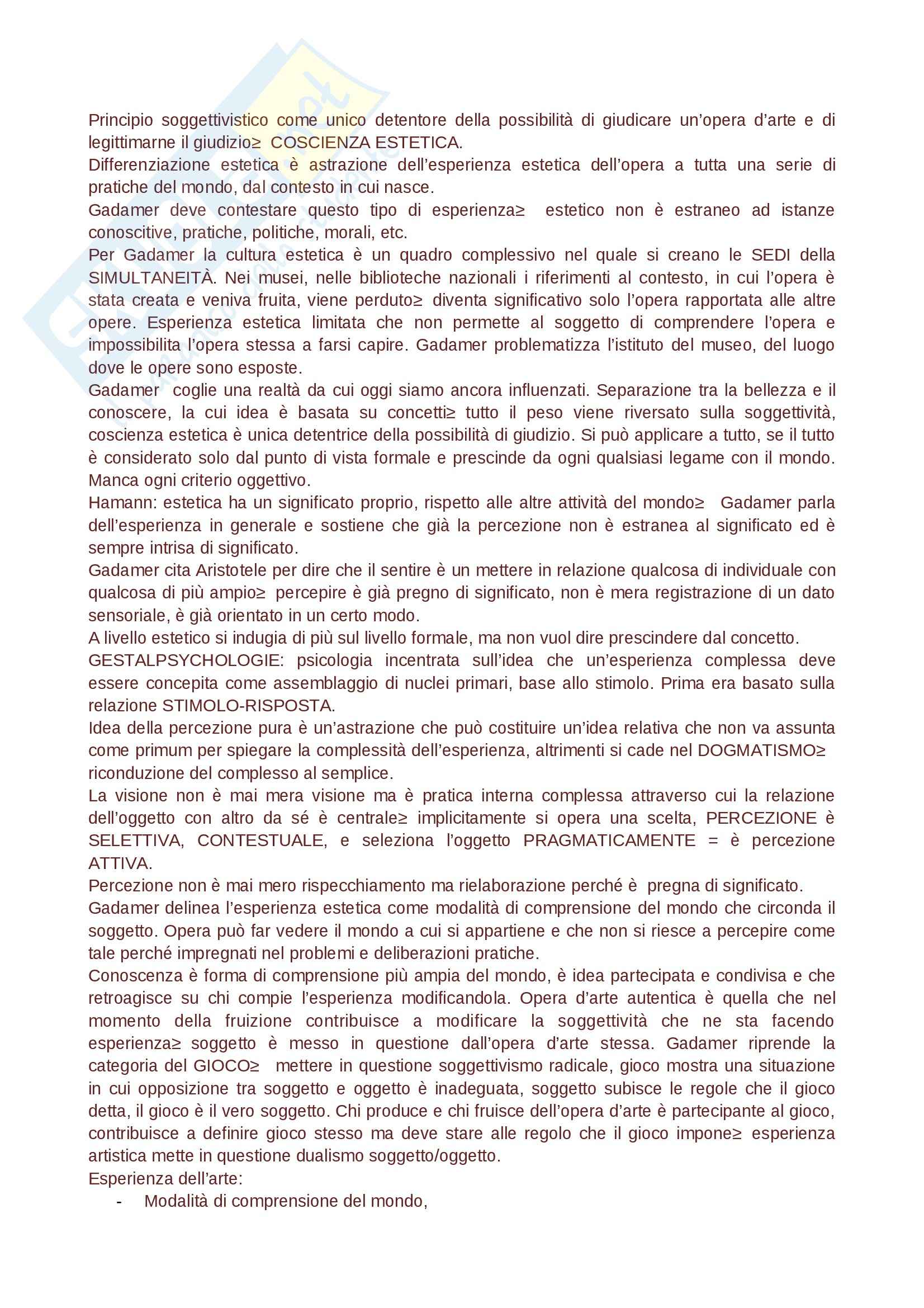 Principio soggettivistico come unico detentore della possibilità di giudicare un'opera d'arte e di legittimarne il giudizio≥ COSCIENZA ESTETICA.
Differenziazione estetica è astrazione dell'esperienza estetica dell'opera a tutta una serie di pratiche del mondo, dal contesto in cui nasce.
Gadamer deve contestare questo tipo di esperienza≥ estetico non è estraneo ad istanze conoscitive, pratiche, politiche, morali, etc.
Per Gadamer la cultura estetica è un quadro complessivo nel quale si creano le SEDI della SIMULTANEITÀ. Nei musei, nelle biblioteche nazionali i riferimenti al contesto, in cui l'opera è stata creata e veniva fruita, viene perduto≥ diventa significativo solo l'opera rapportata alle altre opere. Esperienza estetica limitata che non permette al soggetto di comprendere l'opera e impossibilita l'opera stessa a farsi capire. Gadamer problematizza l'istituto del museo, del luogo dove le opere sono esposte.
Gadamer coglie una realtà da cui oggi siamo ancora influenzati. Separazione tra la bellezza e il conoscere, la cui idea è basata su concetti≥ tutto il peso viene riversato sulla soggettività, coscienza estetica è unica detentrice della possibilità di giudizio. Si può applicare a tutto, se il tutto è considerato solo dal punto di vista formale e prescinde da ogni qualsiasi legame con il mondo. Manca ogni criterio oggettivo.
Hamann: estetica ha un significato proprio, rispetto alle altre attività del mondo≥ Gadamer parla dell'esperienza in generale e sostiene che già la percezione non è estranea al significato ed è sempre intrisa di significato.
Gadamer cita Aristotele per dire che il sentire è un mettere in relazione qualcosa di individuale con qualcosa di più ampio≥ percepire è già pregno di significato, non è mera registrazione di un dato sensoriale, è già orientato in un certo modo.
A livello estetico si indugia di più sul livello formale, ma non vuol dire prescindere dal concetto.
GESTALPSYCHOLOGIE: psicologia incentrata sull'idea che un'esperienza complessa deve essere concepita come assemblaggio di nuclei primari, base allo stimolo. Prima era basato sulla relazione STIMOLO-RISPOSTA.
Idea della percezione pura è un'astrazione che può costituire un'idea relativa che non va assunta come primum per spiegare la complessità dell'esperienza, altrimenti si cade nel DOGMATISMO≥ riconduzione del complesso al semplice.
La visione non è mai mera visione ma è pratica interna complessa attraverso cui la relazione dell'oggetto con altro da sé è centrale≥ implicitamente si opera una scelta, PERCEZIONE è SELETTIVA, CONTESTUALE, e seleziona l'oggetto PRAGMATICAMENTE = è percezione ATTIVA.
Percezione non è mai mero rispecchiamento ma rielaborazione perché è pregna di significato.
Gadamer delinea l'esperienza estetica come modalità di comprensione del mondo che circonda il soggetto. Opera può far vedere il mondo a cui si appartiene e che non si riesce a percepire come tale perché impregnati nel problemi e deliberazioni pratiche.
Conoscenza è forma di comprensione più ampia del mondo, è idea partecipata e condivisa e che retroagisce su chi compie l'esperienza modificandola. Opera d'arte autentica è quella che nel momento della fruizione contribuisce a modificare la soggettività che ne sta facendo esperienza≥ soggetto è messo in questione dall'opera d'arte stessa. Gadamer riprende la categoria del GIOCO≥ mettere in questione soggettivismo radicale, gioco mostra una situazione in cui opposizione tra soggetto e oggetto è inadeguata, soggetto subisce le regole che il gioco detta, il gioco è il vero soggetto. Chi produce e chi fruisce dell'opera d'arte è partecipante al gioco, contribuisce a definire gioco stesso ma deve stare alle regolo che il gioco impone≥ esperienza artistica mette in questione dualismo soggetto/oggetto.
Esperienza dell'arte:
- Modalità di comprensione del mondo,